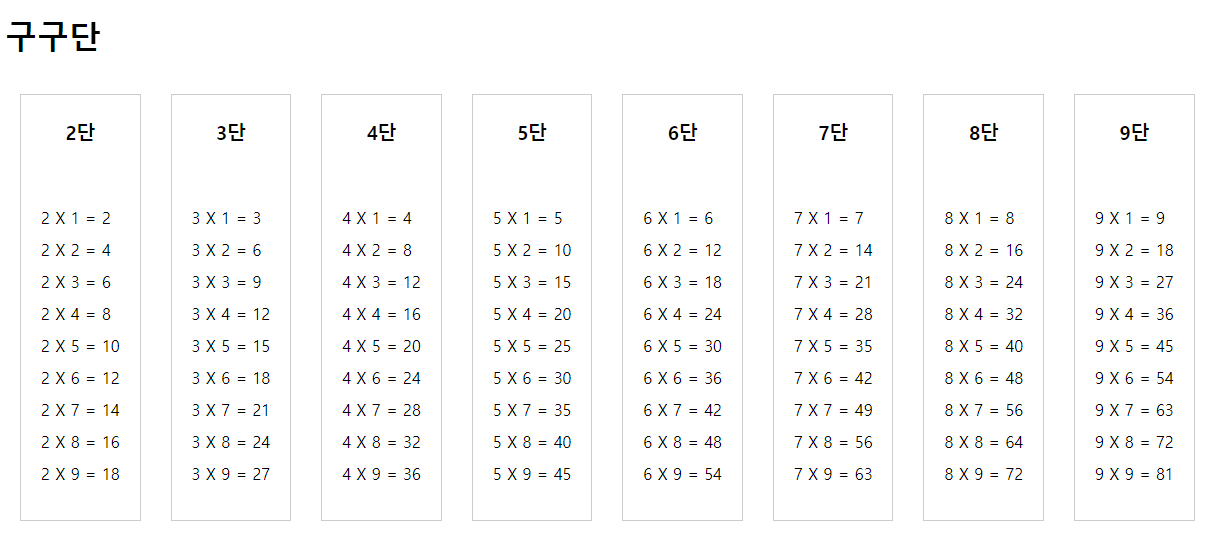 구구단

2단

2 X 1 = 2
2 X 2 = 4
2 X 3 = 6
2 X 4 = 8
2 X 5 = 10
2 X 6 = 12
2 X 7 = 14
2 X 8 = 16
2 X 9 = 18

3단

3 X 1 = 3
3 X 2 = 6
3 X 3 = 9
3 X 4 = 12
3 X 5 = 15
3 X 6 = 18
3 X 7 = 21
3 X 8 = 24
3 X 9 = 27

4단

4 X 1 = 4
4 X 2 = 8
4 X 3 = 12
4 X 4 = 16
4 X 5 = 20
4 X 6 = 24
4 X 7 = 28
4 X 8 = 32
4 X 9 = 36

5단

5 X 1 = 5
5 X 2 = 10
5 X 3 = 15
5 X 4 = 20
5 X 5 = 25
5 X 6 = 30
5 X 7 = 35
5 X 8 = 40
5 X 9 = 45

6단

6 X 1 = 6
6 X 2 = 12
6 X 3 = 18
6 X 4 = 24
6 X 5 = 30
6 X 6 = 36
6 X 7 = 42
6 X 8 = 48
6 X 9 = 54

7단

7 X 1 = 7
7 X 2 = 14
7 X 3 = 21
7 X 4 = 28
7 X 5 = 35
7 X 6 = 42
7 X 7 = 49
7 X 8 = 56
7 X 9 = 63

8단

8 X 1 = 8
8 X 2 = 16
8 X 3 = 24
8 X 4 = 32
8 X 5 = 40
8 X 6 = 48
8 X 7 = 56
8 X 8 = 64
8 X 9 = 72

9단

9 X 1 = 9
9 X 2 = 18
9 X 3 = 27
9 X 4 = 36
9 X 5 = 45
9 X 6 = 54
9 X 7 = 63
9 X 8 = 72
9 X 9 = 81